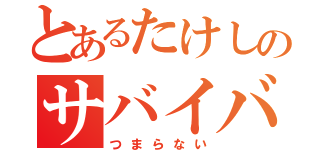 とあるたけしの
サバイバ
つまらない